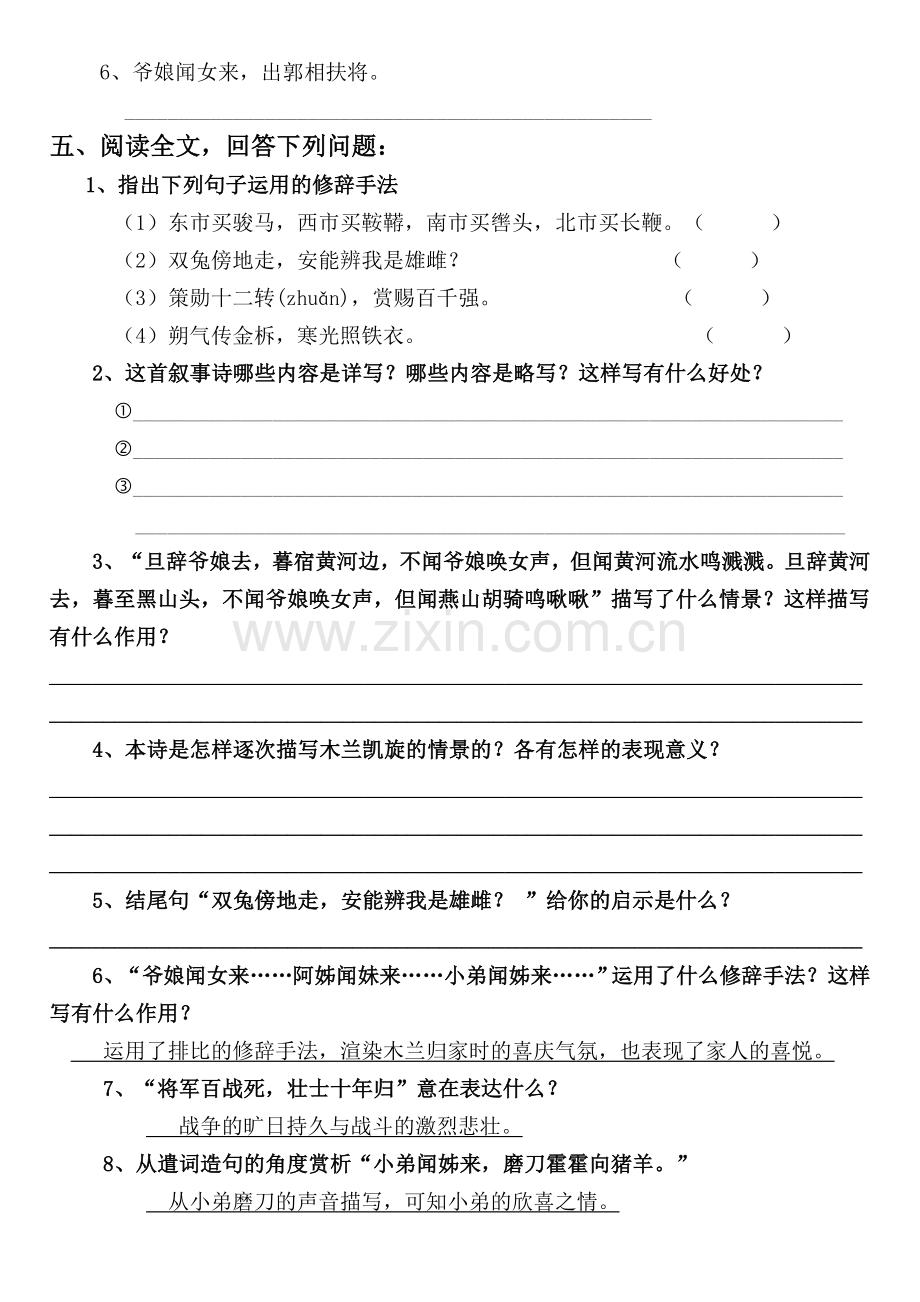 6、爷娘闻女来，出郭相扶将。

____

五、阅读全文，回答下列问题：

1、指出下列句子运用的修辞手法

（1）东市买骏马，西市买鞍鞯，南市买辔头，北市买长鞭。（ ）

（2）双兔傍地走，安能辨我是雄雌？ （ ）

（3）策勋十二转(zhuǎn)，赏赐百千强。 （ ）

（4）朔气传金柝，寒光照铁衣。 （ ）

2、这首叙事诗哪些内容是详写？哪些内容是略写？这样写有什么好处？

①____

②____

③____

____

3、“旦辞爷娘去，暮宿黄河边，不闻爷娘唤女声，但闻黄河流水鸣溅溅。旦辞黄河去，暮至黑山头，不闻爷娘唤女声，但闻燕山胡骑鸣啾啾”描写了什么情景？这样描写有什么作用？

____

____

4、本诗是怎样逐次描写木兰凯旋的情景的？各有怎样的表现意义？

____

____

____

5、结尾句“双兔傍地走，安能辨我是雄雌？ ”给你的启示是什么？

____

6、“爷娘闻女来……阿姊闻妹来……小弟闻姊来……”运用了什么修辞手法？这样写有什么作用？

运用了排比的修辞手法，渲染木兰归家时的喜庆气氛，也表现了家人的喜悦。

7、“将军百战死，壮士十年归”意在表达什么？

战争的旷日持久与战斗的激烈悲壮。

8、从遣词造句的角度赏析“小弟闻姊来，磨刀霍霍向猪羊。”

从小弟磨刀的声音描写，可知小弟的欣喜之情。

www.zixin.com.cn